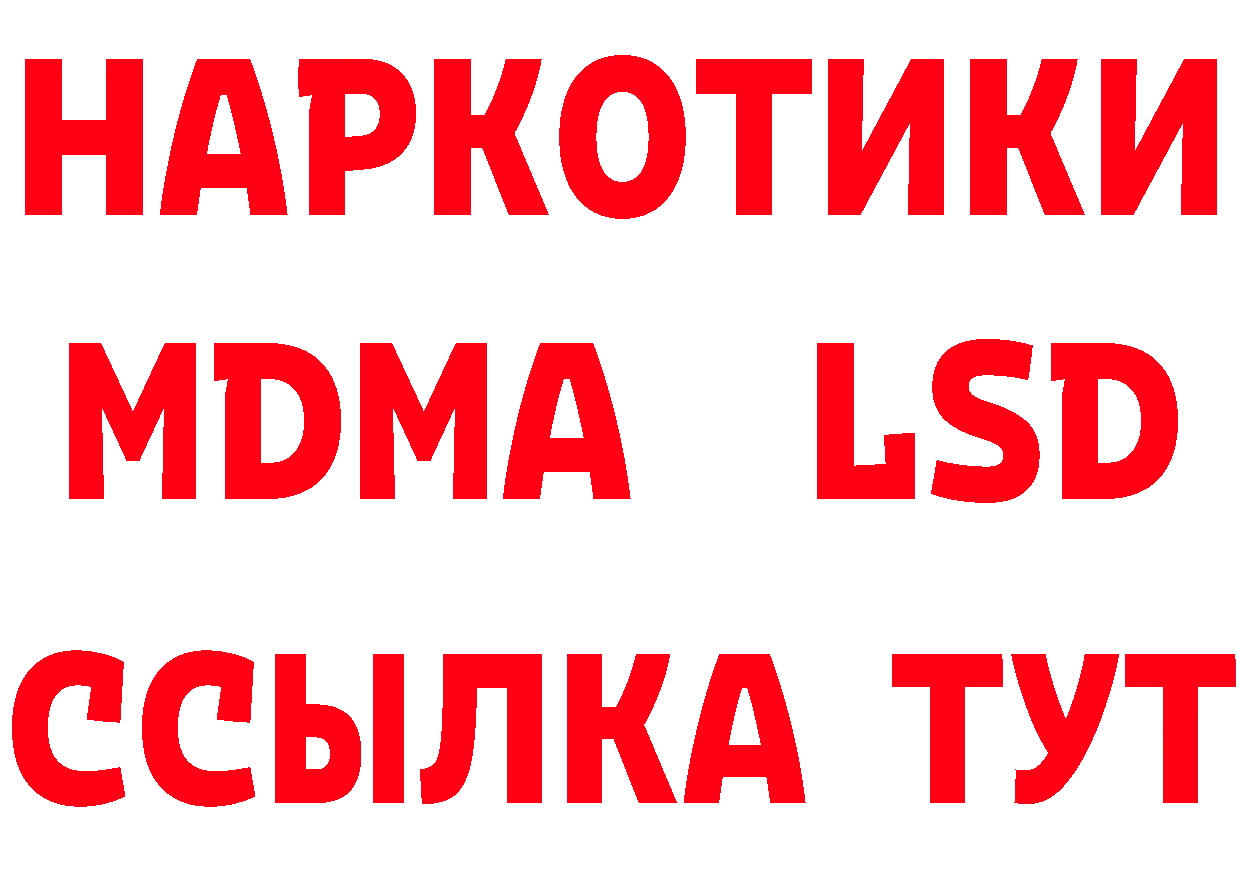 НАРКОТИКИ
MDMA LSD
ССЫЛКА ТУТ